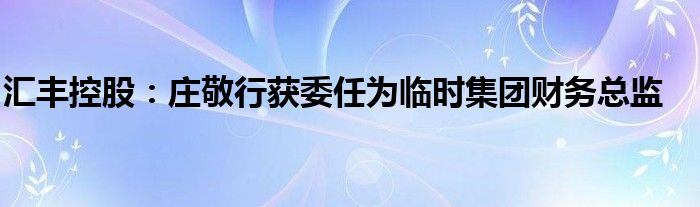 汇丰控股：庄敬行获委任为临时集团财务总监